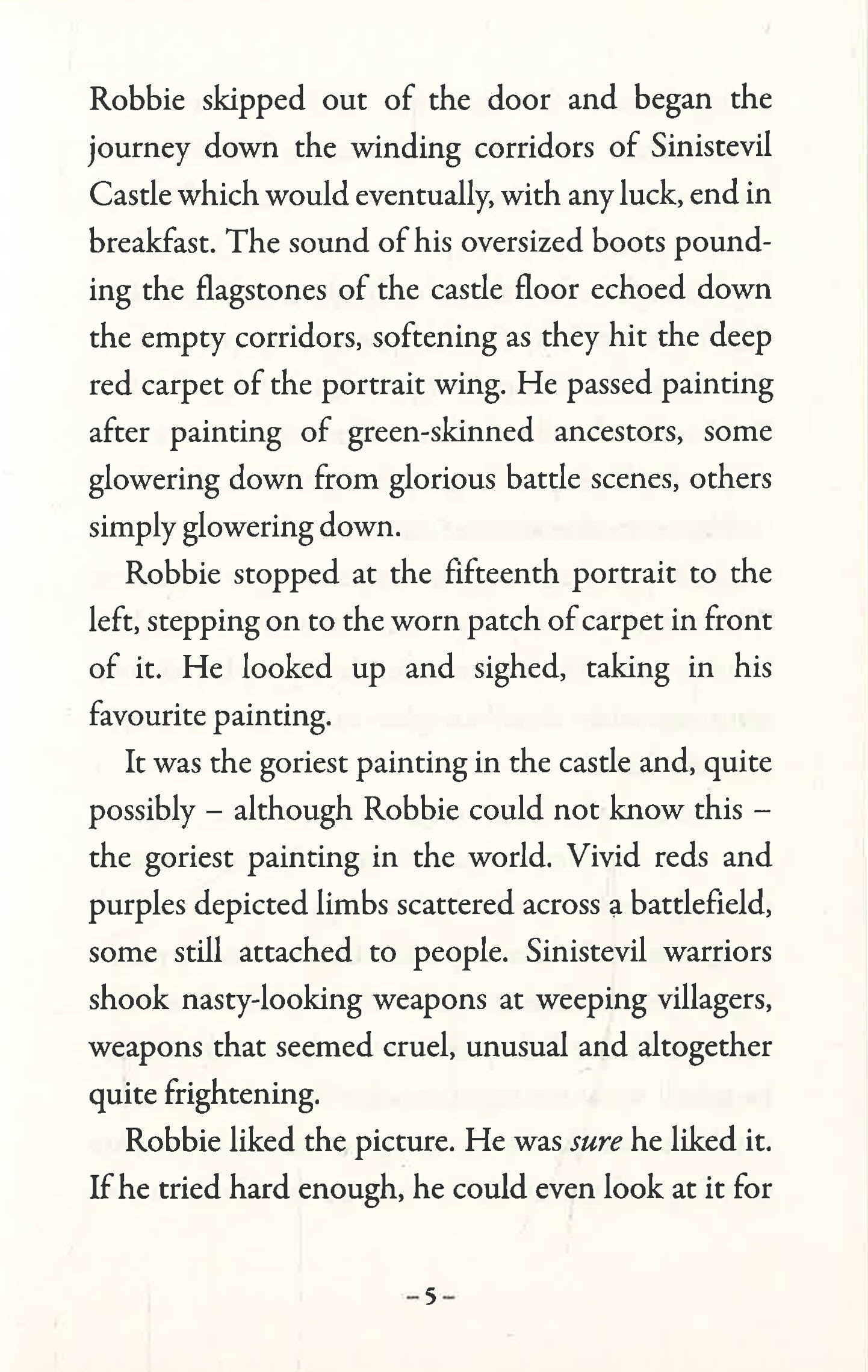 Robbie skipped out of the door and began the journey down the winding corridors of Sinistevil Castle which would eventually, with any luck, end in breakfast. The sound of his oversized boots pounding the flagstones of the castle floor echoed down the empty corridors, softening as they hit the deep red carpet of the portrait wing. He passed painting after painting of green-skinned ancestors, some glowering down from glorious battle scenes, others simply glowering down.

Robbie stopped at the fifteenth portrait to the left, stepping on to the worn patch of carpet in front of it. He looked up and sighed, taking in his favourite painting.

It was the goriest painting in the castle and, quite possibly – although Robbie could not know this – the goriest painting in the world. Vivid reds and purples depicted limbs scattered across a battlefield, some still attached to people. Sinistevil warriors shook nasty-looking weapons at weeping villagers, weapons that seemed cruel, unusual and altogether quite frightening.

Robbie liked the picture. He was sure he liked it. If he tried hard enough, he could even look at it for

– 5 –